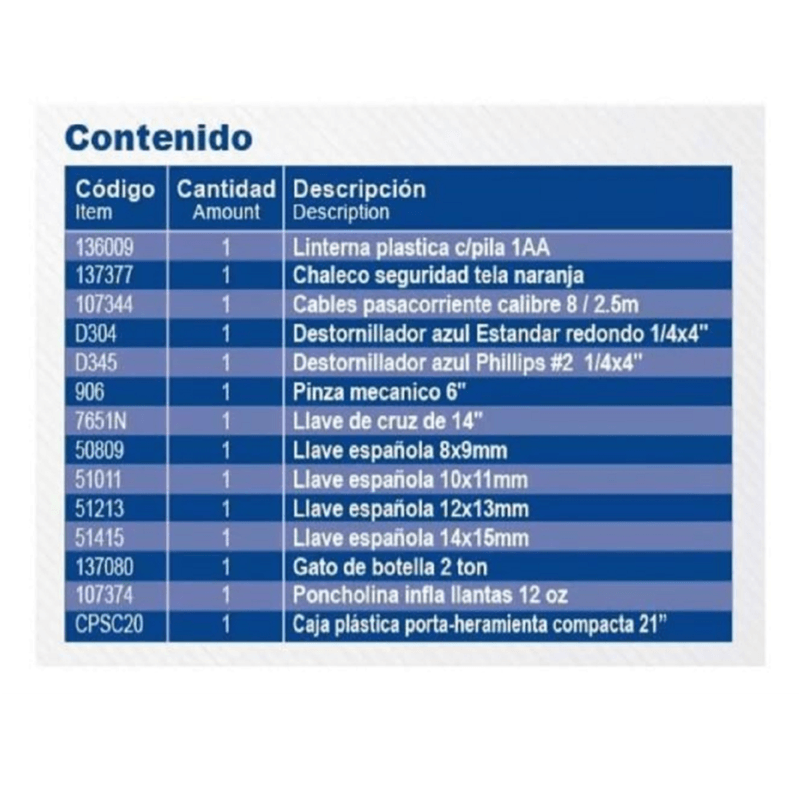 Contenido

| Código Item | Cantidad Amount | Descripción Description |
|---|---|---|
| 136009 | 1 | Linterna plastica c/pila 1AA |
| 137377 | 1 | Chaleco seguridad tela naranja |
| 107344 | 1 | Cables pasacorriente calibre 8 / 2.5m |
| D304 | 1 | Destornillador azul Estandar redondo 1/4x4" |
| D345 | 1 | Destornillador azul Phillips #2 1/4x4" |
| 906 | 1 | Pinza mecanico 6" |
| 7651N | 1 | Llave de cruz de 14" |
| 50809 | 1 | Llave española 8x9mm |
| 51011 | 1 | Llave española 10x11mm |
| 51213 | 1 | Llave española 12x13mm |
| 51415 | 1 | Llave española 14x15mm |
| 137080 | 1 | Gato de botella 2 ton |
| 107374 | 1 | Poncholina infla llantas 12 oz |
| CPSC20 | 1 | Caja plástica porta-heramienta compacta 21" |